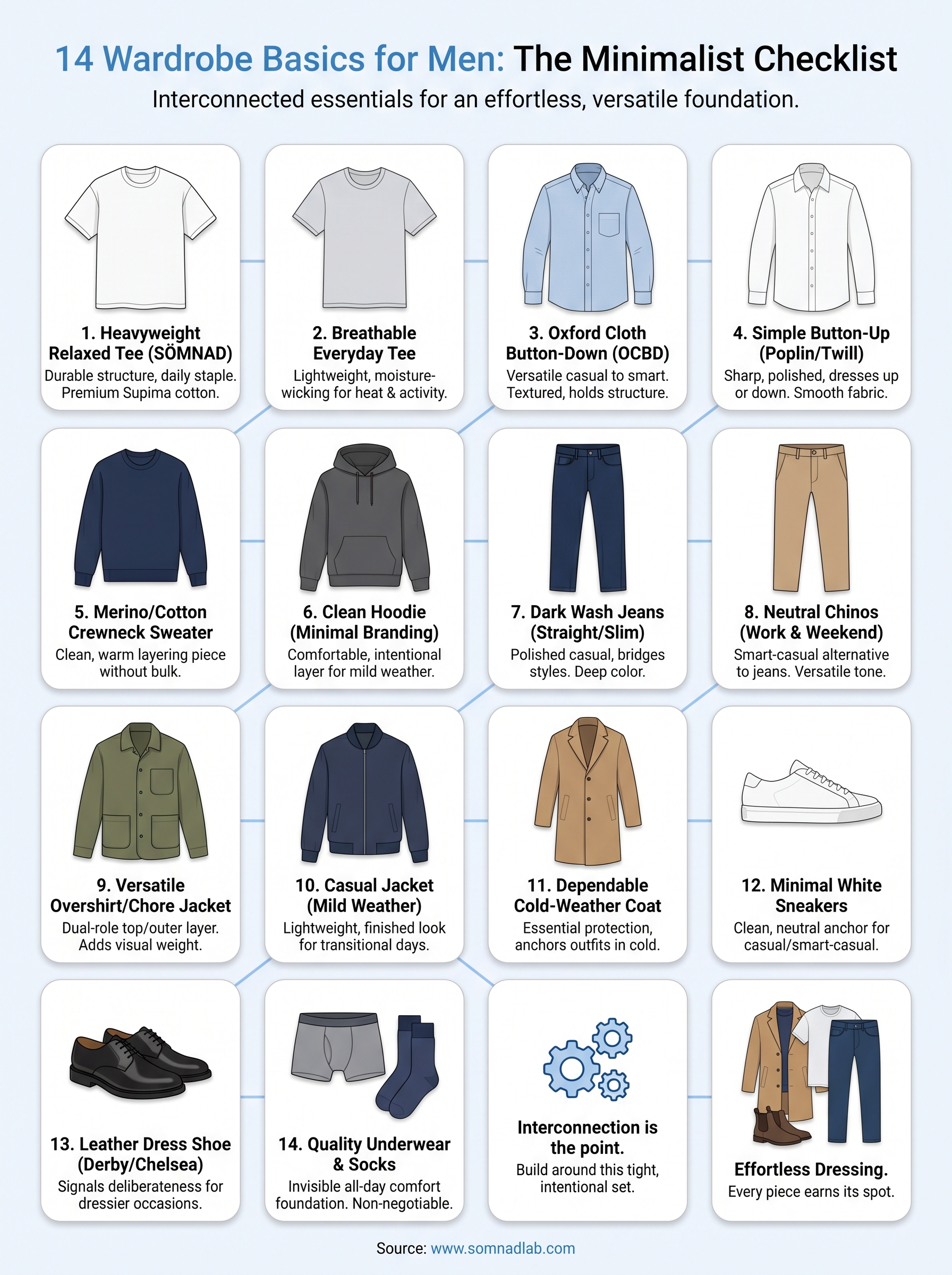 14 Wardrobe Basics for Men: The Minimalist Checklist

Interconnected essentials for an effortless, versatile foundation.

1. Heavyweight Relaxed Tee (SÖMNAD)
Durable structure, daily staple. Premium Supima cotton.

2. Breathable Everyday Tee
Lightweight, moisture-wicking for heat & activity.

3. Oxford Cloth Button-Down (OCBD)
Versatile casual to smart. Textured, holds structure.

4. Simple Button-Up (Poplin/Twill)
Sharp, polished, dresses up or down. Smooth fabric.

5. Merino/Cotton Crewneck Sweater
Clean, warm layering piece without bulk.

6. Clean Hoodie (Minimal Branding)
Comfortable, intentional layer for mild weather.

7. Dark Wash Jeans (Straight/Slim)
Polished casual, bridges styles. Deep color.

8. Neutral Chinos (Work & Weekend)
Smart-casual alternative to jeans. Versatile tone.

9. Versatile Overshirt/Chore Jacket
Dual-role top/outer layer. Adds visual weight.

10. Casual Jacket (Mild Weather)
Lightweight, finished look for transitional days.

11. Dependable Cold-Weather Coat
Essential protection, anchors outfits in cold.

12. Minimal White Sneakers
Clean, neutral anchor for casual/smart-casual.

13. Leather Dress Shoe (Derby/Chelsea)
Signals deliberateness for dressier occasions.

14. Quality Underwear & Socks
Invisible all-day comfort foundation. Non-negotiable.

Interconnection is the point.
Build around this tight, intentional set.

Effortless Dressing.
Every piece earns its spot.

Source: www.somnadlab.com